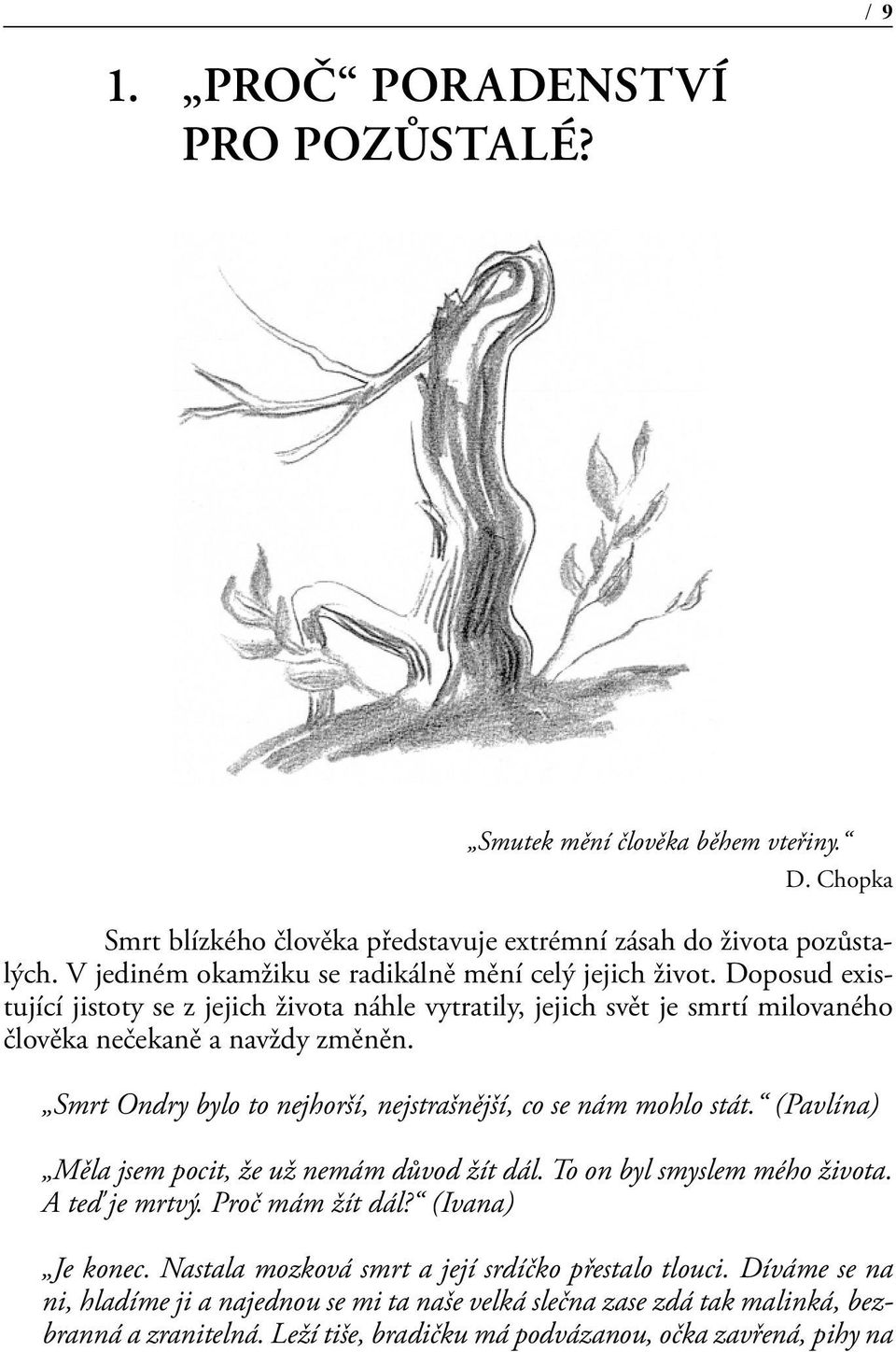 / 9

1. „PROČ“ PORADENSTVÍ PRO POZŮSTALÉ?

„Smutek mění člověka během vteřiny.“
D. Chopka

Smrt blízkého člověka představuje extrémní zásah do života pozůstalých. V jediném okamžiku se radikálně mění celý jejich život. Doposud existující jistoty se z jejich života náhle vytratily, jejich svět je smrtí milovaného člověka nečekaně a navždy změněn.

„Smrt Ondry bylo to nejhorší, nejstrašnější, co se nám mohlo stát.“ (Pavlína)

„Měla jsem pocit, že už nemám důvod žít dál. To on byl smyslem mého života. A teď je mrtvý. Proč mám žít dál?“ (Ivana)

„Je konec. Nastala mozková smrt a její srdíčko přestalo tlouci. Díváme se na ni, hladíme ji a najednou se mi ta naše velká slečna zase zdá tak malinká, bezbranná a zranitelná. Leží tiše, bradičku má podvázanou, očka zavřená, pihy na